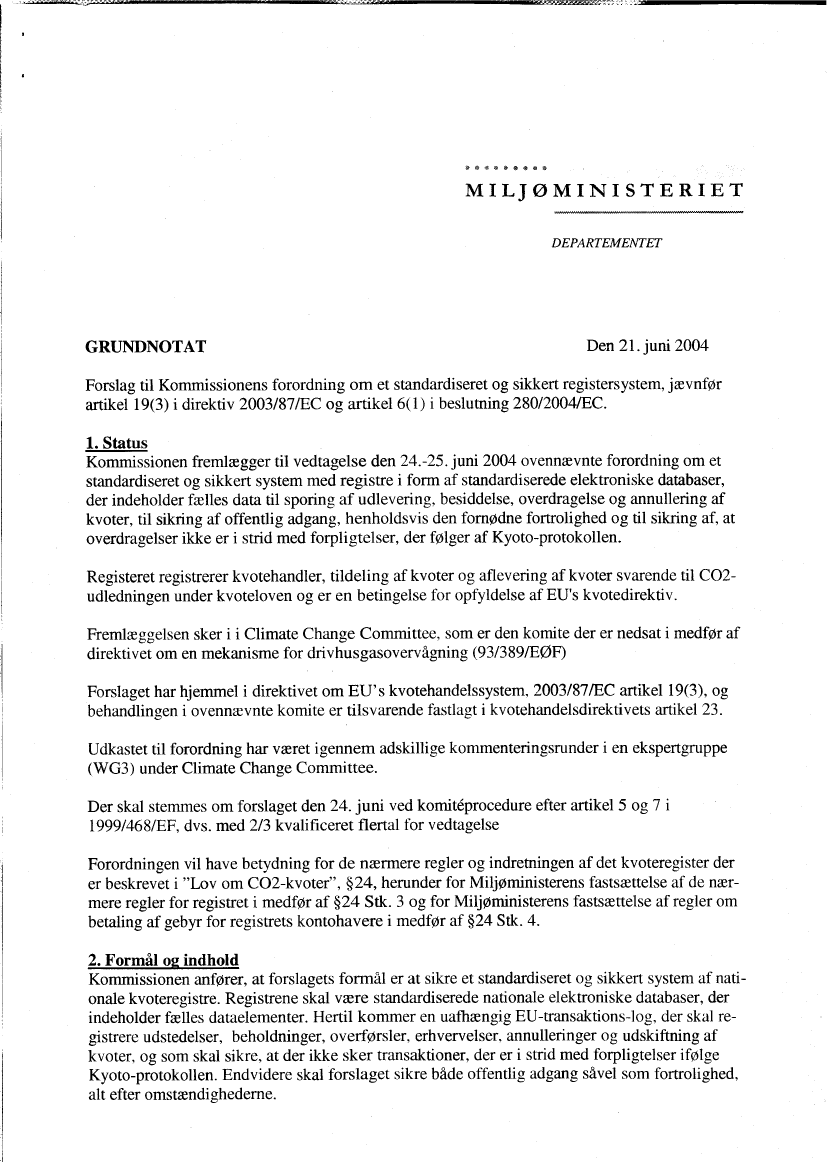 MILJØMINISTERIET

DEPARTEMENTET

GRUNDNOTAT

Den 21. juni 2004

Forslag til Kommissionens forordning om et standardiseret og sikkert registersystem, jævnfør artikel 19(3) i direktiv 2003/87/EC og artikel 6(1) i beslutning 280/2004/EC.

1. Status
Kommissionen fremlægger til vedtagelse den 24.-25. juni 2004 ovennævnte forordning om et standardiseret og sikkert system med registre i form af standardiserede elektroniske databaser, der indeholder fælles data til sporing af udlevering, besiddelse, overdragelse og annullering af kvoter, til sikring af offentlig adgang, henholdsvis den fornødne fortrolighed og til sikring af, at overdragelser ikke er i strid med forpligtelser, der følger af Kyoto-protokollen.

Registeret registrerer kvotehandler, tildeling af kvoter og aflevering af kvoter svarende til CO2-udledningen under kvoteloven og er en betingelse for opfyldelse af EU's kvotedirektiv.

Fremlæggelsen sker i i Climate Change Committee, som er den komite der er nedsat i medfør af direktivet om en mekanisme for drivhusgasovervågning (93/389/EØF)

Forslaget har hjemmel i direktivet om EU's kvotehandelssystem, 2003/87/EC artikel 19(3), og behandlingen i ovennævnte komite er tilsvarende fastlagt i kvotehandelsdirektivets artikel 23.

Udkastet til forordning har været igennem adskillige kommenteringsrunder i en ekspertgruppe (WG3) under Climate Change Committee.

Der skal stemmes om forslaget den 24. juni ved komitéprocedure efter artikel 5 og 7 i 1999/468/EF, dvs. med 2/3 kvalificeret flertal for vedtagelse

Forordningen vil have betydning for de nærmere regler og indretningen af det kvoteregister der er beskrevet i "Lov om CO2-kvoter", §24, herunder for Miljøministerens fastsættelse af de nærmere regler for registret i medfør af §24 Stk. 3 og for Miljøministerens fastsættelse af regler om betaling af gebyr for registrets kontohavere i medfør af §24 Stk. 4.

2. Formål og indhold
Kommissionen anfører, at forslagets formål er at sikre et standardiseret og sikkert system af nationale kvoteregistre. Registrene skal være standardiserede nationale elektroniske databaser, der indeholder fælles dataelementer. Hertil kommer en uafhængig EU-transaktions-log, der skal registrere udstedelser, beholdninger, overførsler, erhvervelser, annulleringer og udskiftning af kvoter, og som skal sikre, at der ikke sker transaktioner, der er i strid med forpligtelser ifølge Kyoto-protokollen. Endvidere skal forslaget sikre både offentlig adgang såvel som fortrolighed, alt efter omstændighederne.